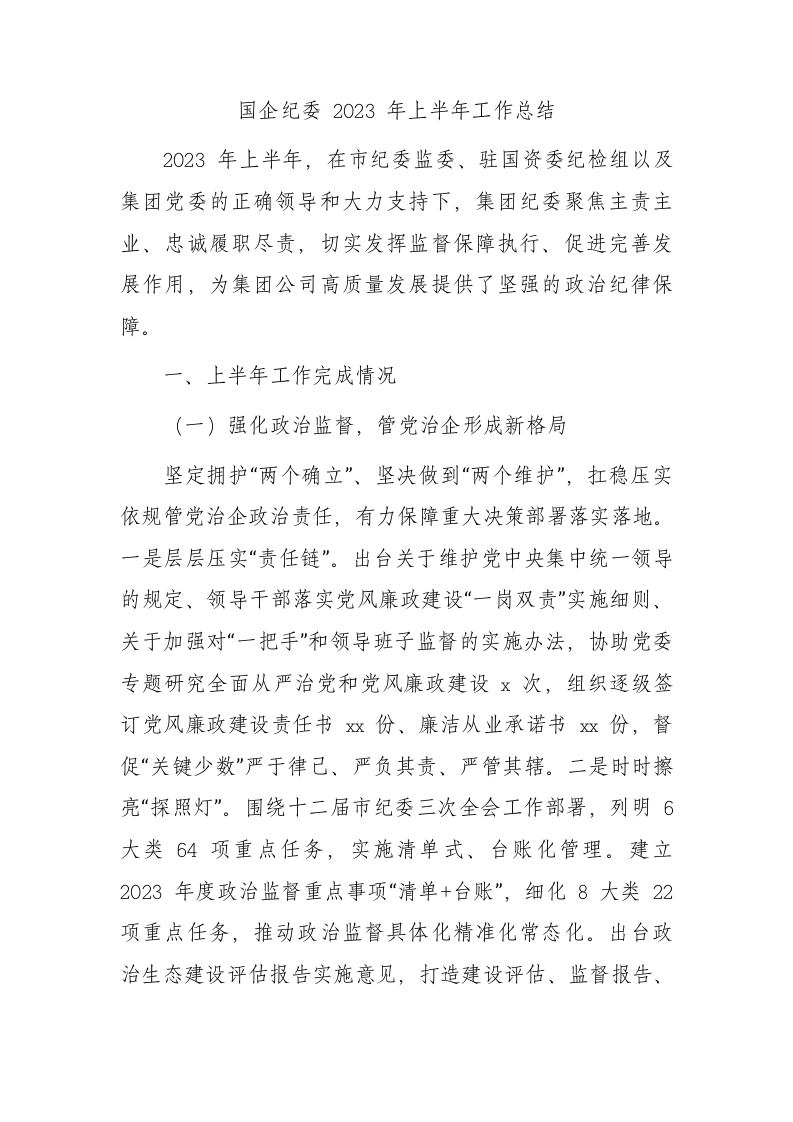 国企纪委 2023 年上半年工作总结

2023 年上半年，在市纪委监委、驻国资委纪检组以及集团党委的正确领导和大力支持下，集团纪委聚焦主责主业、忠诚履职尽责，切实发挥监督保障执行、促进完善发展作用，为集团公司高质量发展提供了坚强的政治纪律保障。

一、上半年工作完成情况

（一）强化政治监督，管党治企形成新格局

坚定拥护“两个确立”、坚决做到“两个维护”，扛稳压实依规管党治企政治责任，有力保障重大决策部署落实落地。一是层层压实“责任链”。出台关于维护党中央集中统一领导的规定、领导干部落实党风廉政建设“一岗双责”实施细则、关于加强对“一把手”和领导班子监督的实施办法，协助党委专题研究全面从严治党和党风廉政建设 x 次，组织逐级签订党风廉政建设责任书 xx 份、廉洁从业承诺书 xx 份，督促“关键少数”严于律己、严负其责、严管其辖。二是时时擦亮“探照灯”。围绕十二届市纪委三次全会工作部署，列明 6 大类 64 项重点任务，实施清单式、台账化管理。建立 2023 年度政治监督重点事项“清单+台账”，细化 8 大类 22 项重点任务，推动政治监督具体化精准化常态化。出台政治生态建设评估报告实施意见，打造建设评估、监督报告、